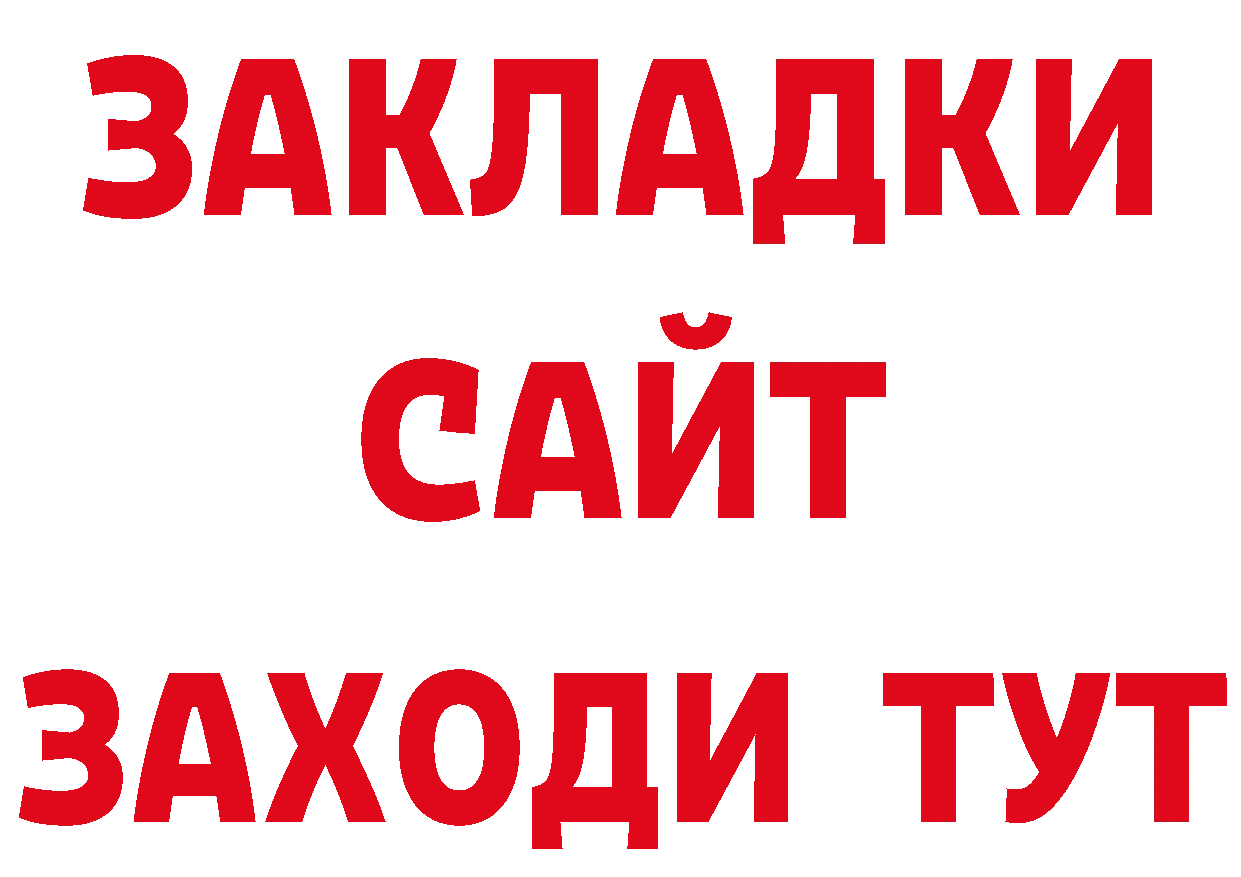 ЗАКЛАДКИ
САЙТ
ЗАХОДИ ТУТ